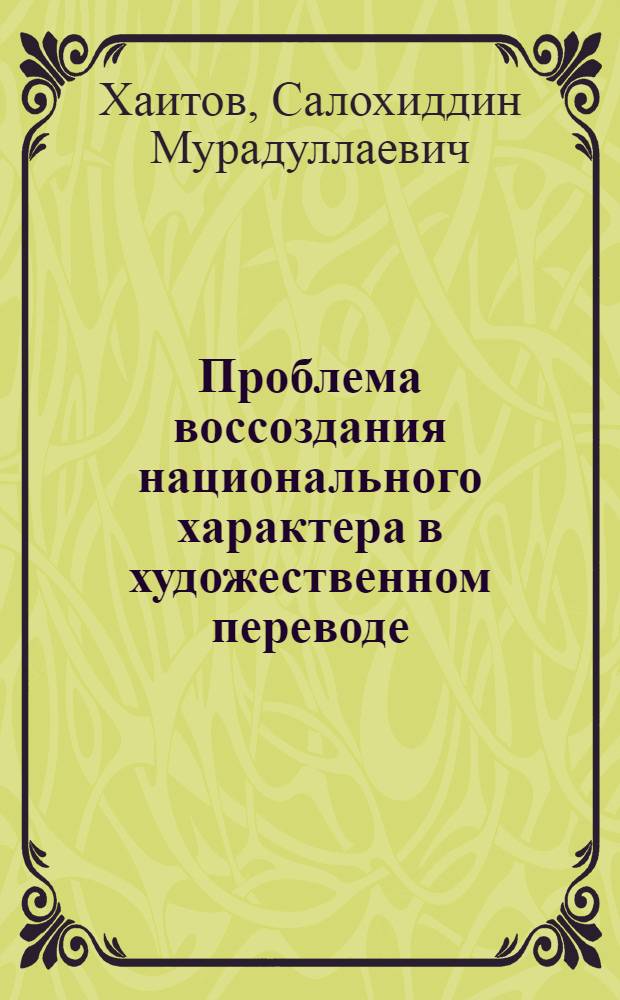 Хаитов, Салохиддин Мурадуллаевич

Проблема воссоздания национального характера в художественном переводе